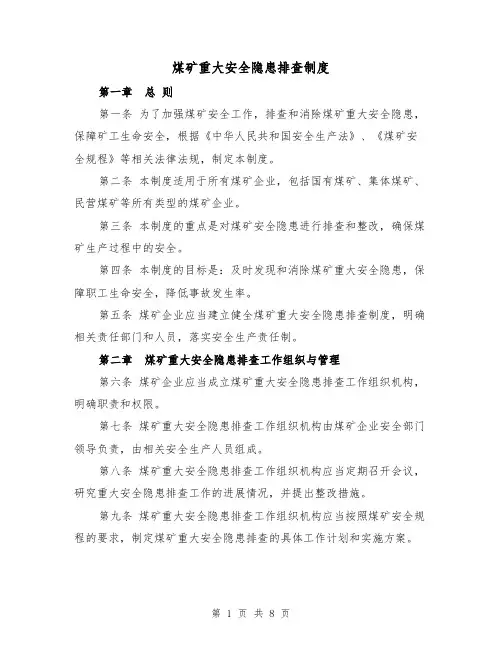 煤矿重大安全隐患排查制度

第一章　总 则

第一条 为了加强煤矿安全工作，排查和消除煤矿重大安全隐患，保障矿工生命安全，根据《中华人民共和国安全生产法》、《煤矿安全规程》等相关法律法规，制定本制度。

第二条 本制度适用于所有煤矿企业，包括国有煤矿、集体煤矿、民营煤矿等所有类型的煤矿企业。

第三条 本制度的重点是对煤矿安全隐患进行排查和整改，确保煤矿生产过程中的安全。

第四条 本制度的目标是：及时发现和消除煤矿重大安全隐患，保障职工生命安全，降低事故发生率。

第五条 煤矿企业应当建立健全煤矿重大安全隐患排查制度，明确相关责任部门和人员，落实安全生产责任制。

第二章　煤矿重大安全隐患排查工作组织与管理

第六条 煤矿企业应当成立煤矿重大安全隐患排查工作组织机构，明确职责和权限。

第七条 煤矿重大安全隐患排查工作组织机构由煤矿企业安全部门领导负责，由相关安全生产人员组成。

第八条 煤矿重大安全隐患排查工作组织机构应当定期召开会议，研究重大安全隐患排查工作的进展情况，并提出整改措施。

第九条 煤矿重大安全隐患排查工作组织机构应当按照煤矿安全规程的要求，制定煤矿重大安全隐患排查的具体工作计划和实施方案。

第 1 页 共 8 页